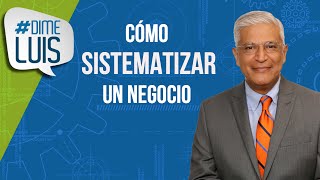 #DIME LUIS

CÓMO SISTEMATIZAR UN NEGOCIO